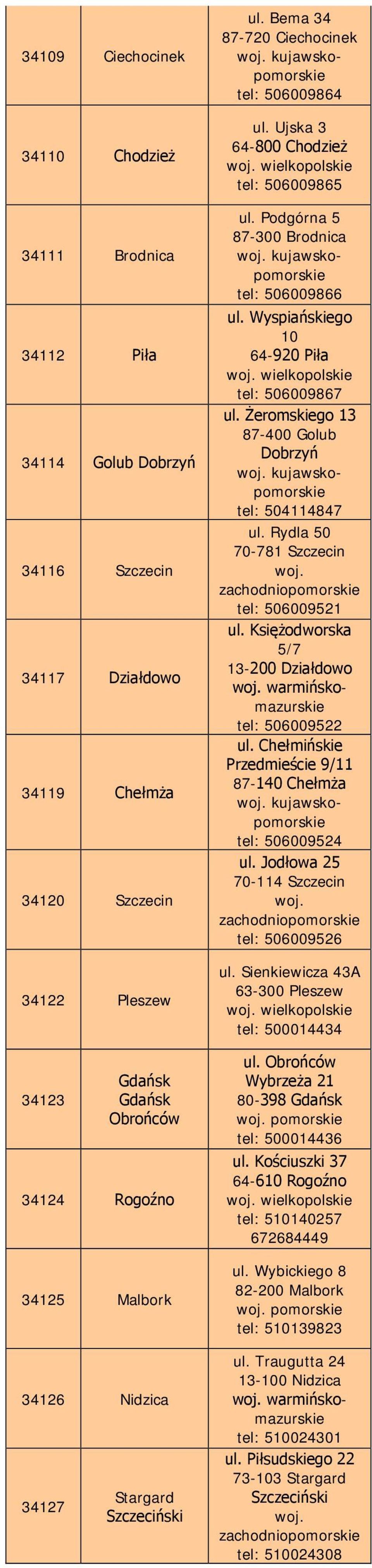 | | | |
|---|---|---|
| 34109 | Ciechocinek | ul. Bema 34 87-720 Ciechocinek woj. kujawsko-pomorskie tel: 506009864 |
| 34110 | Chodzież | ul. Ujska 3 64-800 Chodzież woj. wielkopolskie tel: 506009865 |
| 34111 | Brodnica | ul. Podgórna 5 87-300 Brodnica woj. kujawsko-pomorskie tel: 506009866 |
| 34112 | Piła | ul. Wyspiańskiego 10 64-920 Piła woj. wielkopolskie tel: 506009867 |
| 34114 | Golub Dobrzyń | ul. Żeromskiego 13 87-400 Golub Dobrzyń woj. kujawsko-pomorskie tel: 504114847 |
| 34116 | Szczecin | ul. Rydla 50 70-781 Szczecin woj. zachodniopomorskie tel: 506009521 |
| 34117 | Działdowo | ul. Księżodworska 5/7 13-200 Działdowo woj. warmińsko-mazurskie tel: 506009522 |
| 34119 | Chełmża | ul. Chełmińskie Przedmieście 9/11 87-140 Chełmża woj. kujawsko-pomorskie tel: 506009524 |
| 34120 | Szczecin | ul. Jodłowa 25 70-114 Szczecin woj. zachodniopomorskie tel: 506009526 |
| 34122 | Pleszew | ul. Sienkiewicza 43A 63-300 Pleszew woj. wielkopolskie tel: 500014434 |
| 34123 | Gdańsk Gdańsk Obrońców | ul. Obrońców Wybrzeża 21 80-398 Gdańsk woj. pomorskie tel: 500014436 |
| 34124 | Rogoźno | ul. Kościuszki 37 64-610 Rogoźno woj. wielkopolskie tel: 510140257 672684449 |
| 34125 | Malbork | ul. Wybickiego 8 82-200 Malbork woj. pomorskie tel: 510139823 |
| 34126 | Nidzica | ul. Traugutta 24 13-100 Nidzica woj. warmińsko-mazurskie tel: 510024301 |
| 34127 | Stargard Szczeciński | ul. Piłsudskiego 22 73-103 Stargard Szczeciński woj. zachodniopomorskie tel: 510024308 |